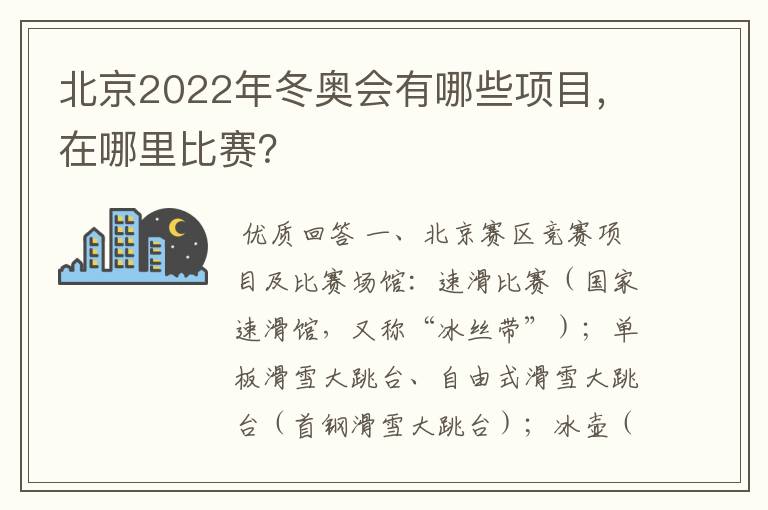 北京2022年冬奥会有哪些项目，在哪里比赛?

优质回答 一、北京赛区竞赛项目及比赛场馆：速滑比赛（国家速滑馆，又称“冰丝带”）；单板滑雪大跳台、自由式滑雪大跳台（首钢滑雪大跳台）；冰壶（